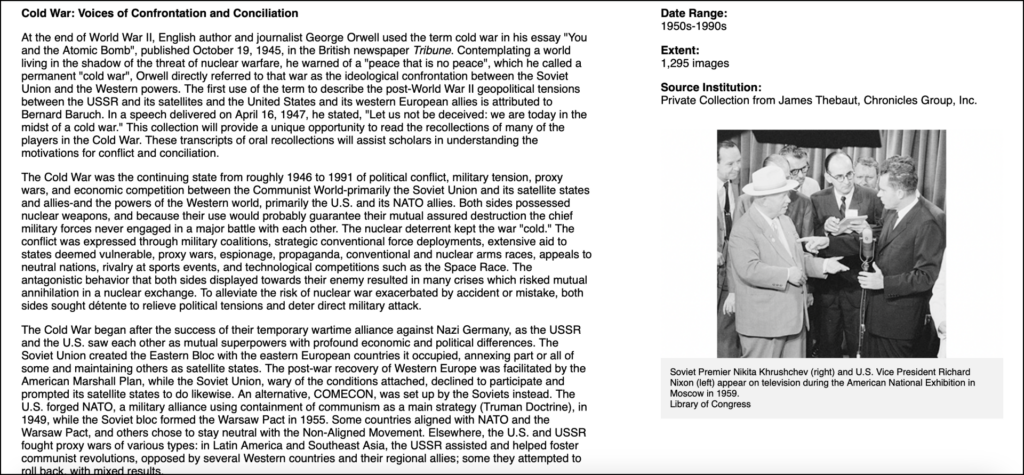 Cold War: Voices of Confrontation and Conciliation

At the end of World War II, English author and journalist George Orwell used the term cold war in his essay "You and the Atomic Bomb", published October 19, 1945, in the British newspaper Tribune. Contemplating a world living in the shadow of the threat of nuclear warfare, he warned of a "peace that is no peace", which he called a permanent "cold war", Orwell directly referred to that war as the ideological confrontation between the Soviet Union and the Western powers. The first use of the term to describe the post-World War II geopolitical tensions between the USSR and its satellites and the United States and its western European allies is attributed to Bernard Baruch. In a speech delivered on April 16, 1947, he stated, "Let us not be deceived: we are today in the midst of a cold war." This collection will provide a unique opportunity to read the recollections of many of the players in the Cold War. These transcripts of oral recollections will assist scholars in understanding the motivations for conflict and conciliation.

The Cold War was the continuing state from roughly 1946 to 1991 of political conflict, military tension, proxy wars, and economic competition between the Communist World-primarily the Soviet Union and its satellite states and allies-and the powers of the Western world, primarily the U.S. and its NATO allies. Both sides possessed nuclear weapons, and because their use would probably guarantee their mutual assured destruction the chief military forces never engaged in a major battle with each other. The nuclear deterrent kept the war "cold." The conflict was expressed through military coalitions, strategic conventional force deployments, extensive aid to states deemed vulnerable, proxy wars, espionage, propaganda, conventional and nuclear arms races, appeals to neutral nations, rivalry at sports events, and technological competitions such as the Space Race. The antagonistic behavior that both sides displayed towards their enemy resulted in many crises which risked mutual annihilation in a nuclear exchange. To alleviate the risk of nuclear war exacerbated by accident or mistake, both sides sought détente to relieve political tensions and deter direct military attack.

The Cold War began after the success of their temporary wartime alliance against Nazi Germany, as the USSR and the U.S. saw each other as mutual superpowers with profound economic and political differences. The Soviet Union created the Eastern Bloc with the eastern European countries it occupied, annexing part or all of some and maintaining others as satellite states. The post-war recovery of Western Europe was facilitated by the American Marshall Plan, while the Soviet Union, wary of the conditions attached, declined to participate and prompted its satellite states to do likewise. An alternative, COMECON, was set up by the Soviets instead. The U.S. forged NATO, a military alliance using containment of communism as a main strategy (Truman Doctrine), in 1949, while the Soviet bloc formed the Warsaw Pact in 1955. Some countries aligned with NATO and the Warsaw Pact, and others chose to stay neutral with the Non-Aligned Movement. Elsewhere, the U.S. and USSR fought proxy wars of various types: in Latin America and Southeast Asia, the USSR assisted and helped foster communist revolutions, opposed by several Western countries and their regional allies; some they attempted to roll back, with mixed results.

Date Range:
1950s-1990s

Extent:
1,295 images

Source Institution:
Private Collection from James Thebaut, Chronicles Group, Inc.

Soviet Premier Nikita Khrushchev (right) and U.S. Vice President Richard Nixon (left) appear on television during the American National Exhibition in Moscow in 1959.
Library of Congress